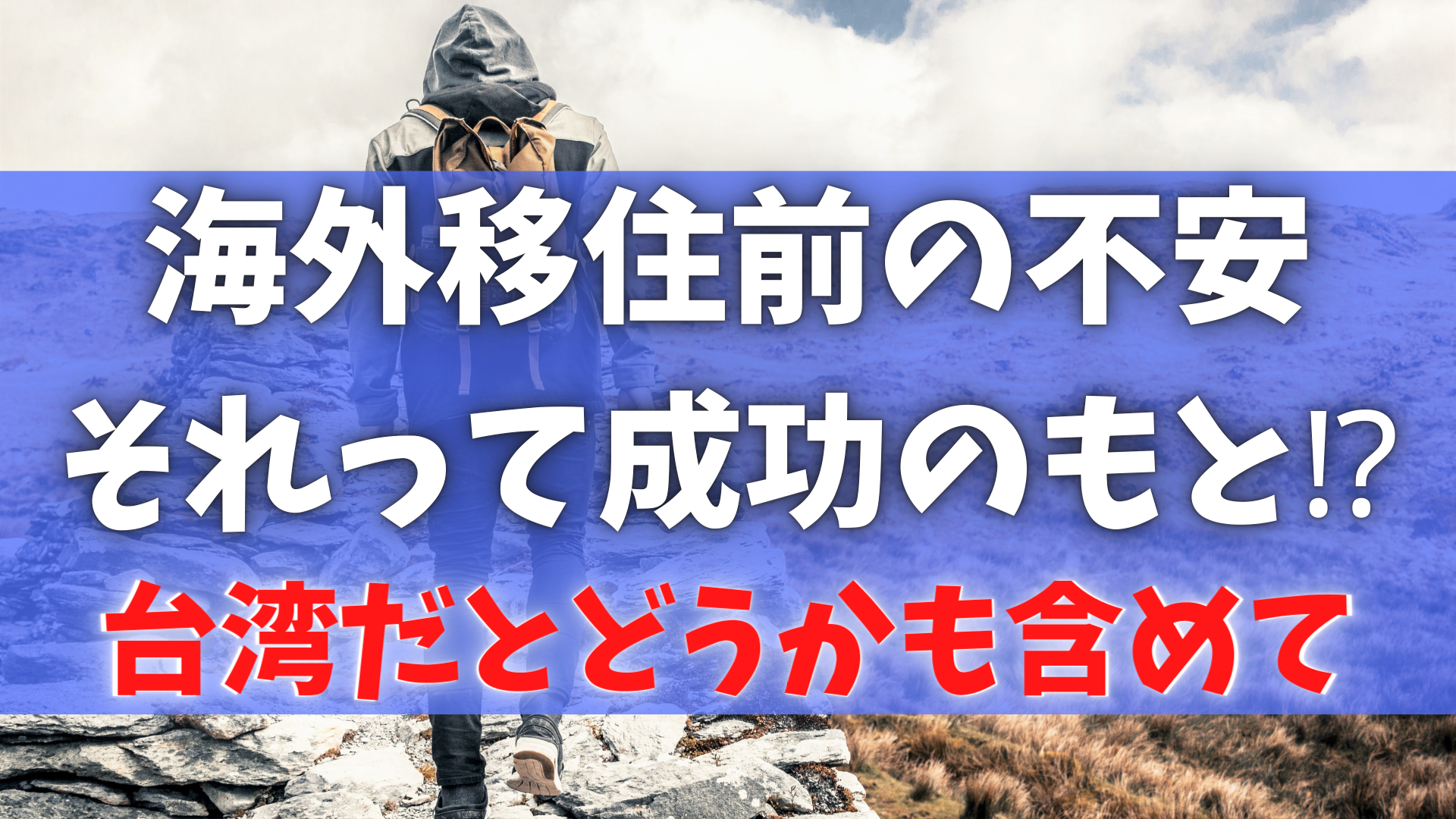 海外移住前の不安
それって成功のもと⁉
台湾だとどうかも含めて